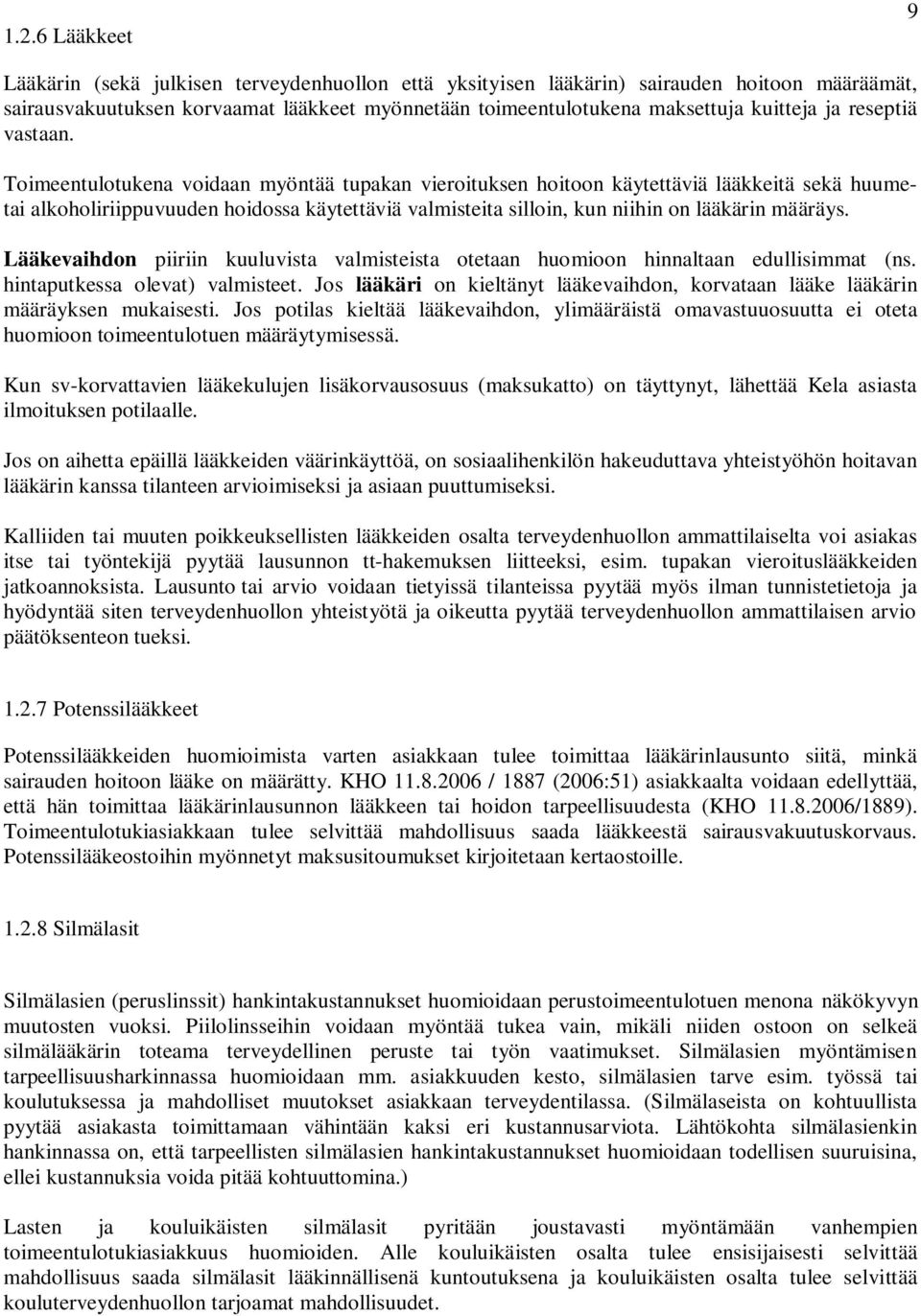 9

1.2.6 Lääkkeet

Lääkärin (sekä julkisen terveydenhuollon että yksityisen lääkärin) sairauden hoitoon määräämät, sairausvakuutuksen korvaamat lääkkeet myönnetään toimeentulotukena maksettuja kuitteja ja reseptiä vastaan.

Toimeentulotukena voidaan myöntää tupakan vieroituksen hoitoon käytettäviä lääkkeitä sekä huumetai alkoholiriippuvuuden hoidossa käytettäviä valmisteita silloin, kun niihin on lääkärin määräys.

Lääkevaihdon piiriin kuuluvista valmisteista otetaan huomioon hinnaltaan edullisimmat (ns. hintaputkessa olevat) valmisteet. Jos lääkäri on kieltänyt lääkevaihdon, korvataan lääke lääkärin määräyksen mukaisesti. Jos potilas kieltää lääkevaihdon, ylimääräistä omavastuuosuutta ei oteta huomioon toimeentulotuen määräytymisessä.

Kun sv-korvattavien lääkekulujen lisäkorvausosuus (maksukatto) on täyttynyt, lähettää Kela asiasta ilmoituksen potilaalle.

Jos on aihetta epäillä lääkkeiden väärinkäyttöä, on sosiaalihenkilön hakeuduttava yhteistyöhön hoitavan lääkärin kanssa tilanteen arvioimiseksi ja asiaan puuttumiseksi.

Kalliiden tai muuten poikkeuksellisten lääkkeiden osalta terveydenhuollon ammattilaiselta voi asiakas itse tai työntekijä pyytää lausunnon tt-hakemuksen liitteeksi, esim. tupakan vieroituslääkkeiden jatkoannoksista. Lausunto tai arvio voidaan tietyissä tilanteissa pyytää myös ilman tunnistetietoja ja hyödyntää siten terveydenhuollon yhteistyötä ja oikeutta pyytää terveydenhuollon ammattilaisen arvio päätöksenteon tueksi.

1.2.7 Potenssilääkkeet

Potenssilääkkeiden huomioimista varten asiakkaan tulee toimittaa lääkärinlausunto siitä, minkä sairauden hoitoon lääke on määrätty. KHO 11.8.2006 / 1887 (2006:51) asiakkaalta voidaan edellyttää, että hän toimittaa lääkärinlausunnon lääkkeen tai hoidon tarpeellisuudesta (KHO 11.8.2006/1889). Toimeentulotukiasiakkaan tulee selvittää mahdollisuus saada lääkkeestä sairausvakuutuskorvaus. Potenssilääkeostoihin myönnetyt maksusitoumukset kirjoitetaan kertaostoille.

1.2.8 Silmälasit

Silmälasien (peruslinssit) hankintakustannukset huomioidaan perustoimeentulotuen menona näkökyvyn muutosten vuoksi. Piilolinsseihin voidaan myöntää tukea vain, mikäli niiden ostoon on selkeä silmälääkärin toteama terveydellinen peruste tai työn vaatimukset. Silmälasien myöntämisen tarpeellisuusharkinnassa huomioidaan mm. asiakkuuden kesto, silmälasien tarve esim. työssä tai koulutuksessa ja mahdolliset muutokset asiakkaan terveydentilassa. (Silmälaseista on kohtuullista pyytää asiakasta toimittamaan vähintään kaksi eri kustannusarviota. Lähtökohta silmälasienkin hankinnassa on, että tarpeellisten silmälasien hankintakustannukset huomioidaan todellisen suuruisina, ellei kustannuksia voida pitää kohtuuttomina.)

Lasten ja kouluikäisten silmälasit pyritään joustavasti myöntämään vanhempien toimeentulotukiasiakkuus huomioiden. Alle kouluikäisten osalta tulee ensisijaisesti selvittää mahdollisuus saada silmälasit lääkinnällisenä kuntoutuksena ja kouluikäisten osalta tulee selvittää kouluterveydenhuollon tarjoamat mahdollisuudet.